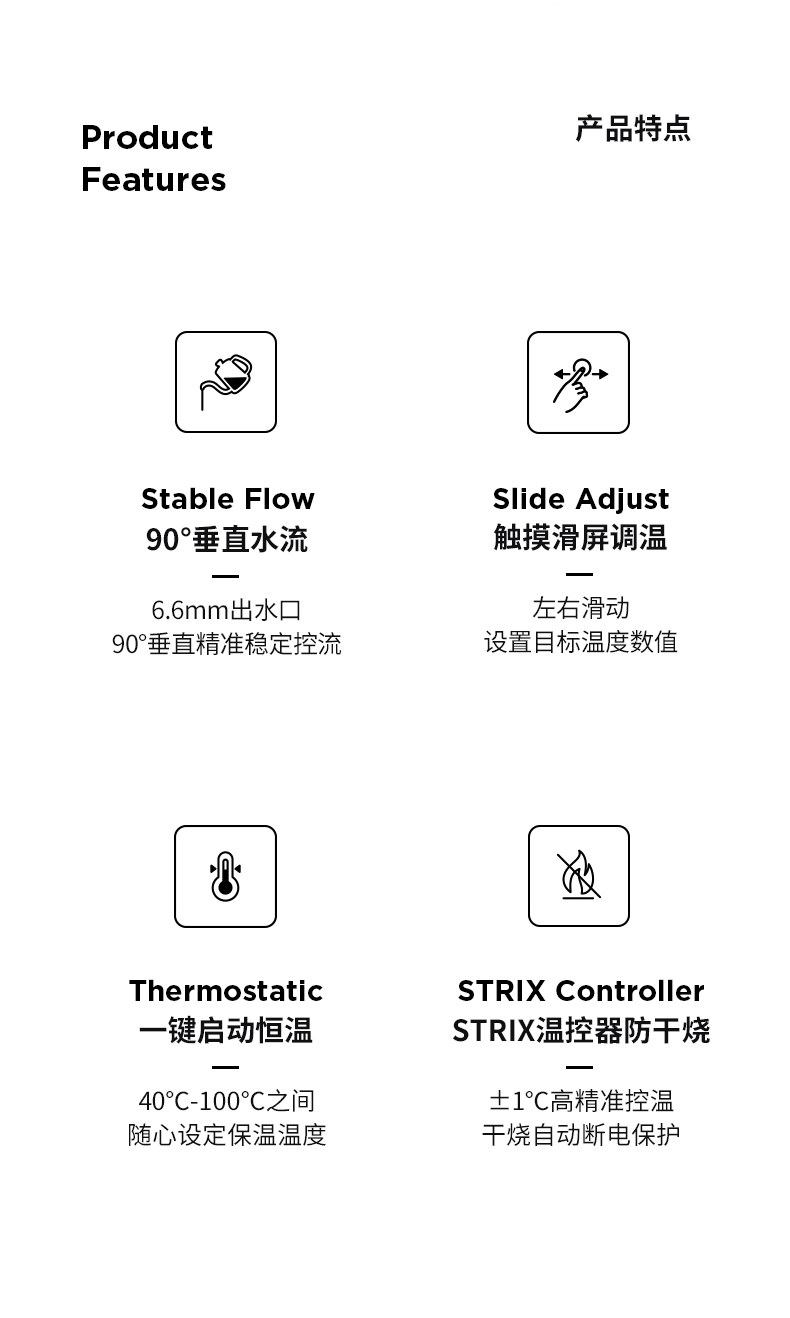 Product Features

产品特点

Stable Flow
90°垂直水流

6.6mm出水口
90°垂直精准稳定控流

Slide Adjust
触摸滑屏调温

左右滑动
设置目标温度数值

Thermostatic
一键启动恒温

40°C-100°C之间
随心设定保温温度

STRIX Controller
STRIX温控器防干烧

±1°C高精准控温
干烧自动断电保护